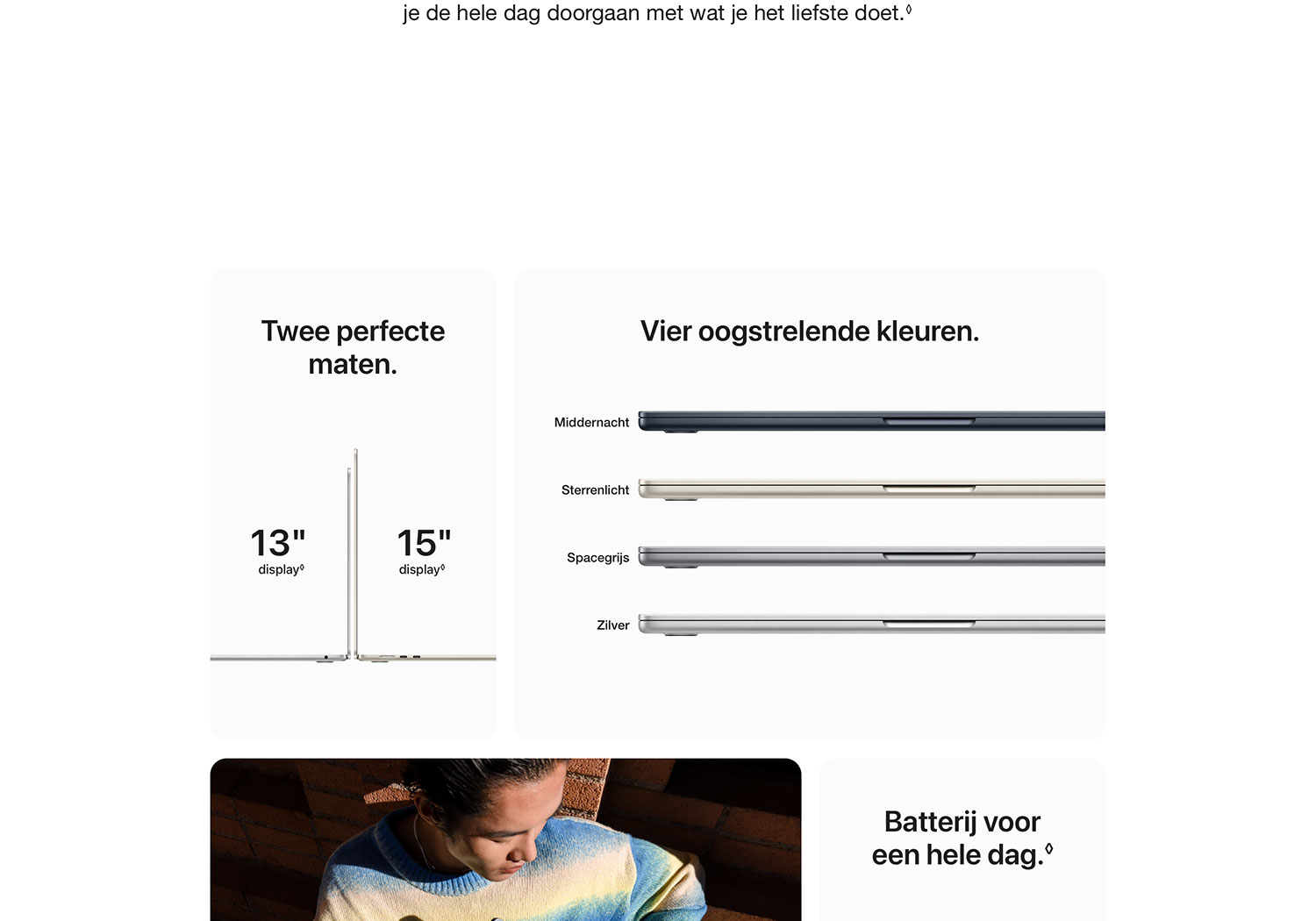 je de hele dag doorgaan met wat je het liefste doet.◊

Twee perfecte maten.

13"
display◊

15"
display◊

Vier oogstrelende kleuren.

Middernacht

Sterrenlicht

Spacegrijs

Zilver

Batterij voor een hele dag.◊